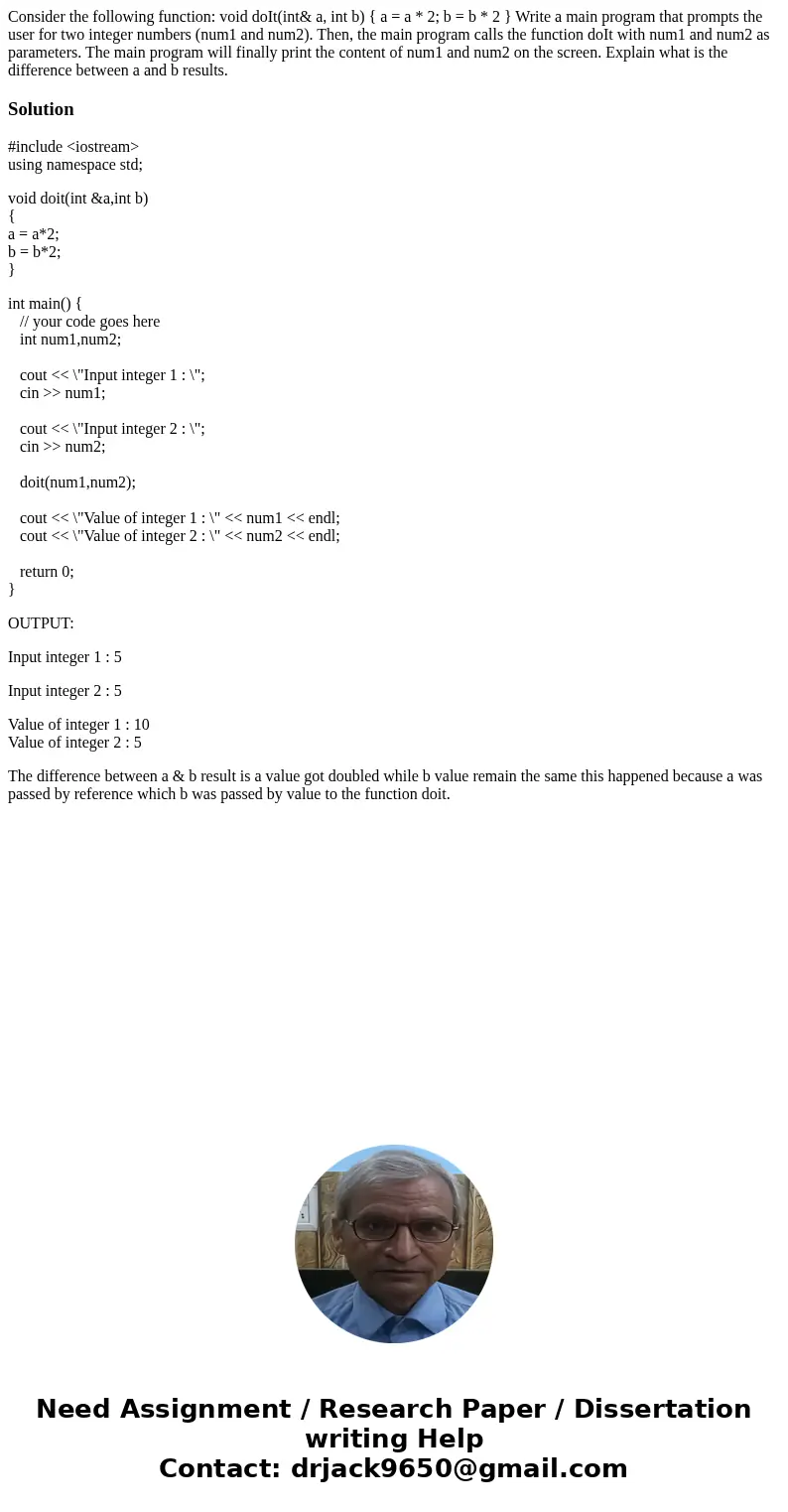 Consider the following function: void doIt(int& a, int b) { a = a * 2; b = b * 2 } Write a main program that prompts the user for two integer numbers (num1 and num2). Then, the main program calls the function doIt with num1 and num2 as parameters. The main program will finally print the content of num1 and num2 on the screen. Explain what is the difference between a and b results.

Solution

#include <iostream>
using namespace std;

void doit(int &a,int b)
{
a = a*2;
b = b*2;
}

int main() {
// your code goes here
int num1,num2;

cout << \"Input integer 1 : \";
cin >> num1;

cout << \"Input integer 2 : \";
cin >> num2;

doit(num1,num2);

cout << \"Value of integer 1 : \" << num1 << endl;
cout << \"Value of integer 2 : \" << num2 << endl;

return 0;
}

OUTPUT:

Input integer 1 : 5

Input integer 2 : 5

Value of integer 1 : 10
Value of integer 2 : 5

The difference between a & b result is a value got doubled while b value remain the same this happened because a was passed by reference which b was passed by value to the function doit.

Need Assignment / Research Paper / Dissertation writing Help
Contact: drjack9650@gmail.com